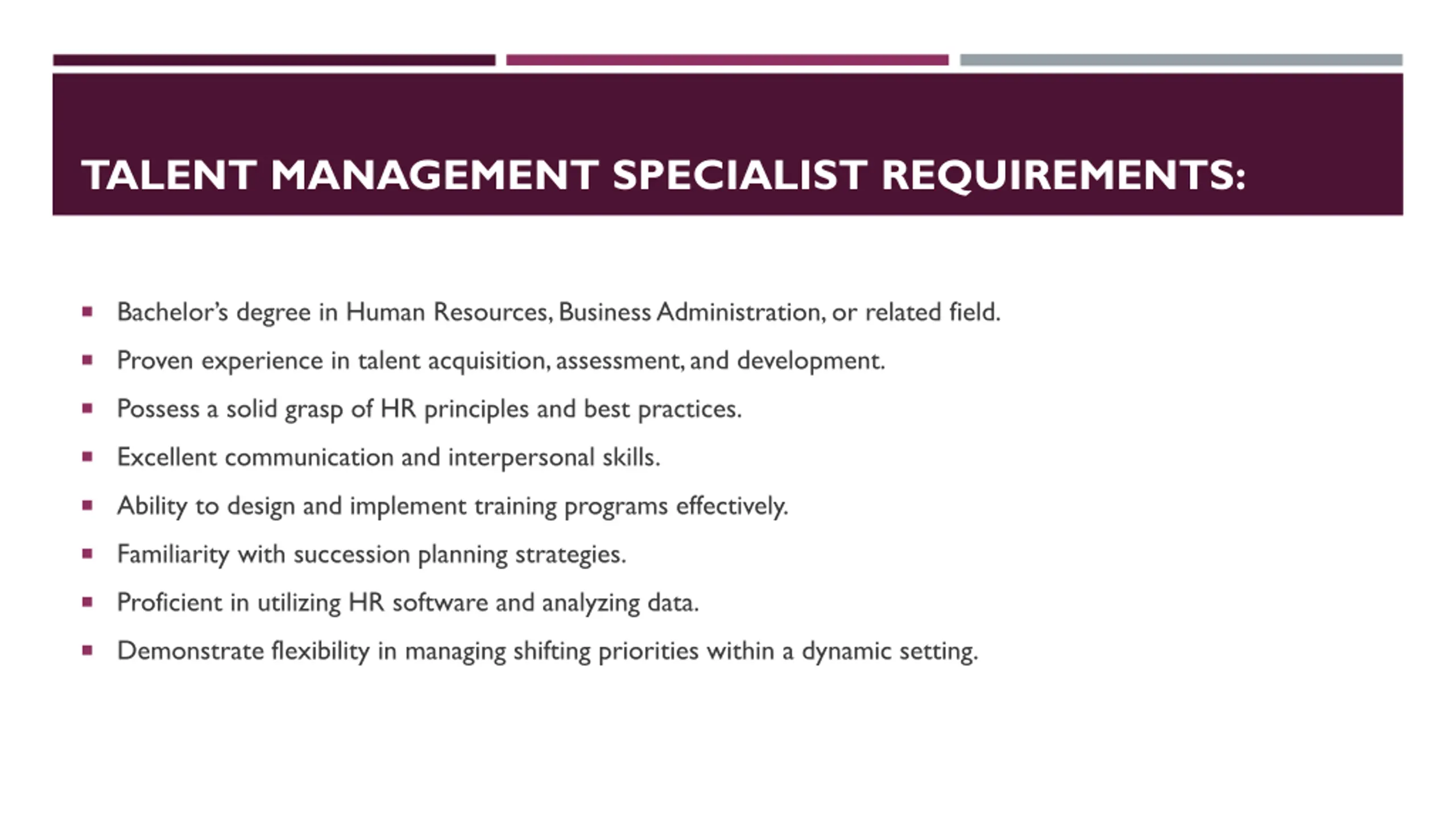 TALENT MANAGEMENT SPECIALIST REQUIREMENTS:

- Bachelor's degree in Human Resources, Business Administration, or related field.
- Proven experience in talent acquisition, assessment, and development.
- Possess a solid grasp of HR principles and best practices.
- Excellent communication and interpersonal skills.
- Ability to design and implement training programs effectively.
- Familiarity with succession planning strategies.
- Proficient in utilizing HR software and analyzing data.
- Demonstrate flexibility in managing shifting priorities within a dynamic setting.